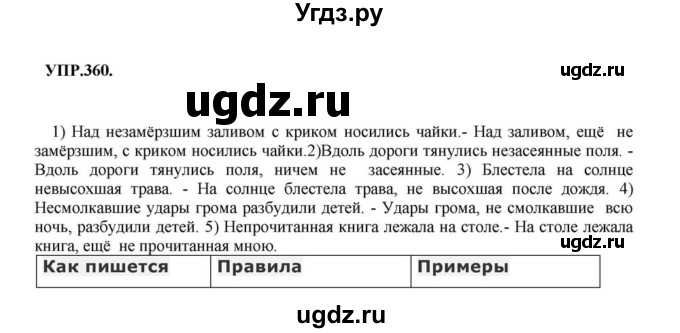 Угдз.ру

УПР.360.

ugdz.ru

ugdz.ru

1) Над незамёрзшим заливом с криком носились чайки.- Над заливом, ещё не замёрзшим, с криком носились чайки.2)Вдоль дороги тянулись незасеянные поля. - Вдоль дороги тянулись поля, ничем не засеянные. 3) Блестела на солнце невысохшая трава. - На солнце блестела трава, не высохшая после дождя. 4) Несмолкавшие удары грома разбудили детей. - Удары грома, не смолкавшие всю ночь, разбудили детей. 5) Непрочитанная книга лежала на столе.- На столе лежала книга, ещё не прочитанная мною.

ugdz.ru

| Как пишется | Правила | Примеры |
|---|---|---|
| | | |

ugdz.ru